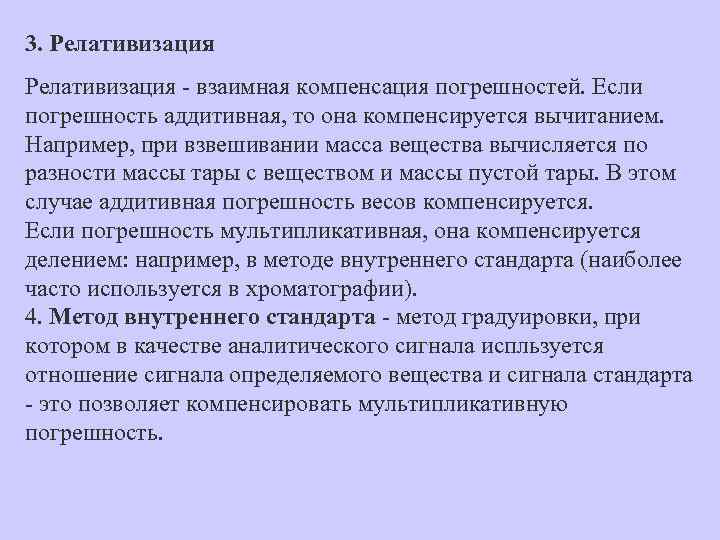 3. Релативизация

Релативизация - взаимная компенсация погрешностей. Если погрешность аддитивная, то она компенсируется вычитанием. Например, при взвешивании масса вещества вычисляется по разности массы тары с веществом и массы пустой тары. В этом случае аддитивная погрешность весов компенсируется.
Если погрешность мультипликативная, она компенсируется делением: например, в методе внутреннего стандарта (наиболее часто используется в хроматографии).
4. Метод внутреннего стандарта - метод градуировки, при котором в качестве аналитического сигнала испльзуется отношение сигнала определяемого вещества и сигнала стандарта - это позволяет компенсировать мультипликативную погрешность.